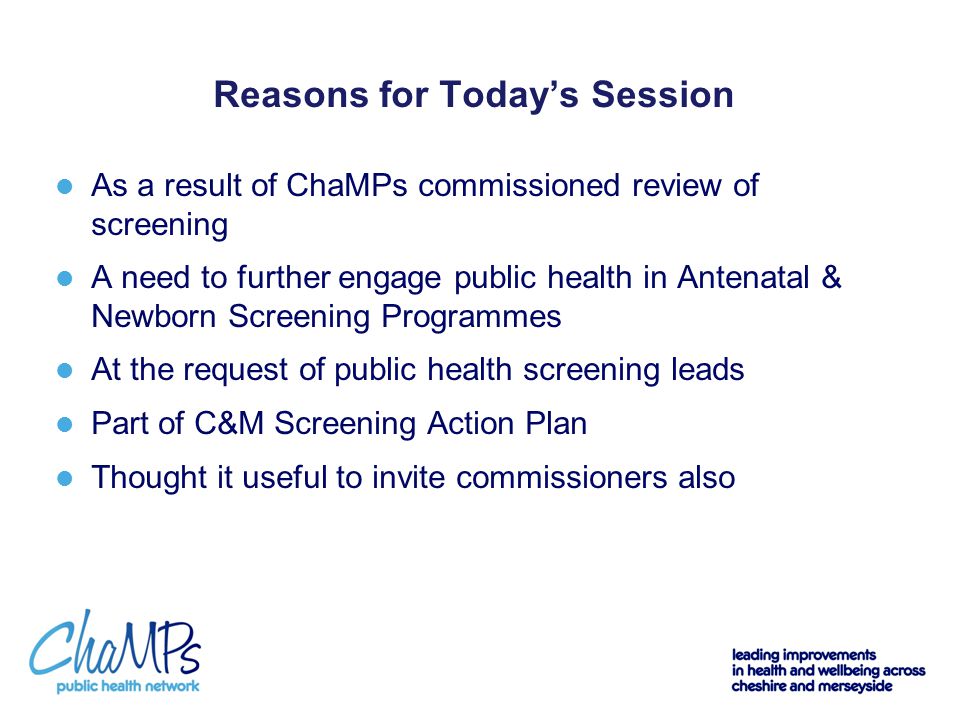 Reasons for Today's Session

- As a result of ChaMPs commissioned review of screening
- A need to further engage public health in Antenatal & Newborn Screening Programmes
- At the request of public health screening leads
- Part of C&M Screening Action Plan
- Thought it useful to invite commissioners also

ChaMPs
public health network

leading improvements in health and wellbeing across cheshire and merseyside